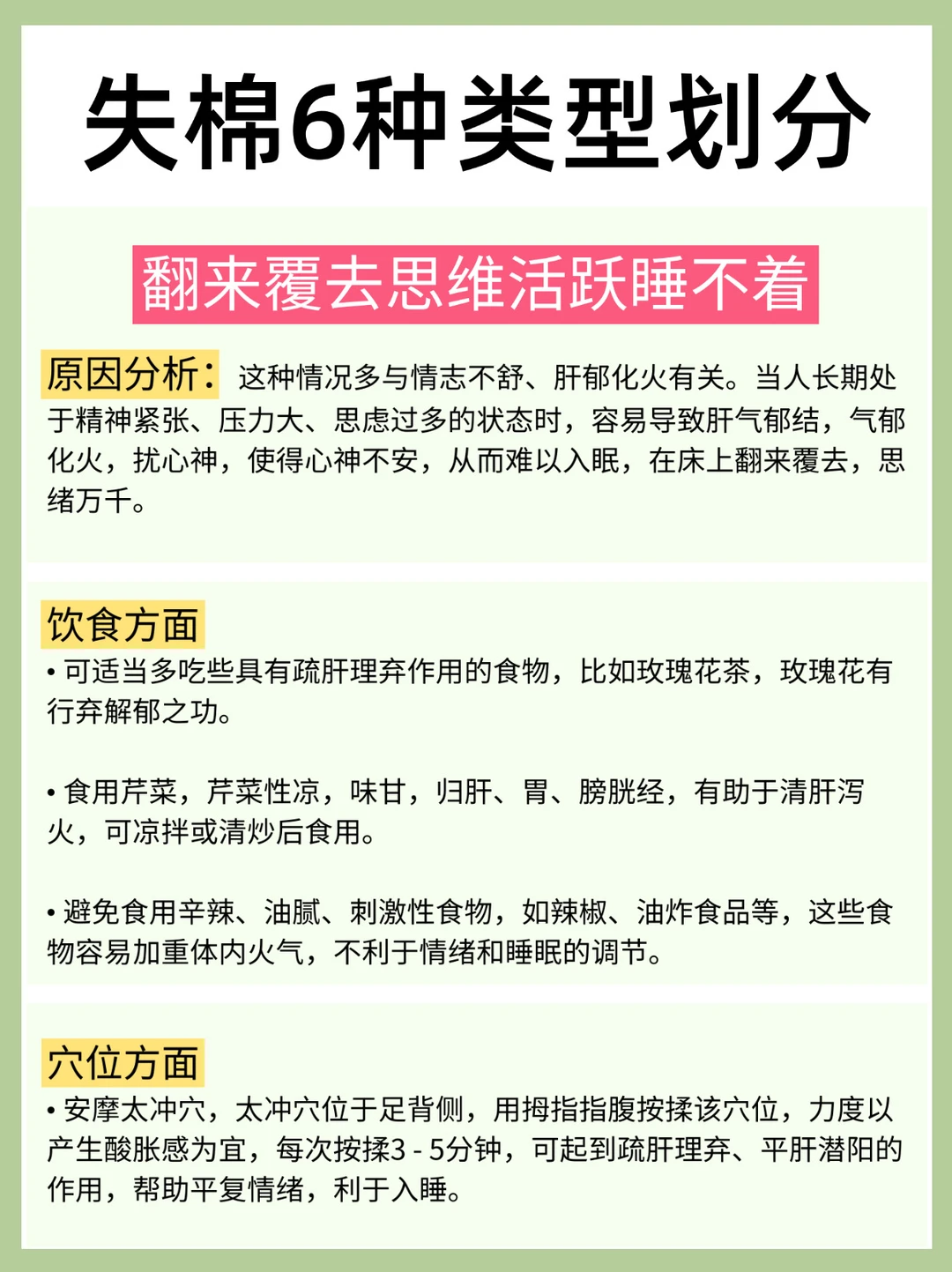 失棉6种类型划分

翻来覆去思维活跃睡不着

原因分析：这种情况多与情志不舒、肝郁化火有关。当人长期处于精神紧张、压力大、思虑过多的状态时，容易导致肝气郁结，气郁化火，扰心神，使得心神不安，从而难以入眠，在床上翻来覆去，思绪万千。

饮食方面

• 可适当多吃些具有疏肝理弃作用的食物，比如玫瑰花茶，玫瑰花有行弃解郁之功。

• 食用芹菜，芹菜性凉，味甘，归肝、胃、膀胱经，有助于清肝泻火，可凉拌或清炒后食用。

• 避免食用辛辣、油腻、刺激性食物，如辣椒、油炸食品等，这些食物容易加重体内火气，不利于情绪和睡眠的调节。

穴位方面

• 安摩太冲穴，太冲穴位于足背侧，用拇指指腹按揉该穴位，力度以产生酸胀感为宜，每次按揉3 - 5分钟，可起到疏肝理弃、平肝潜阳的作用，帮助平复情绪，利于入睡。